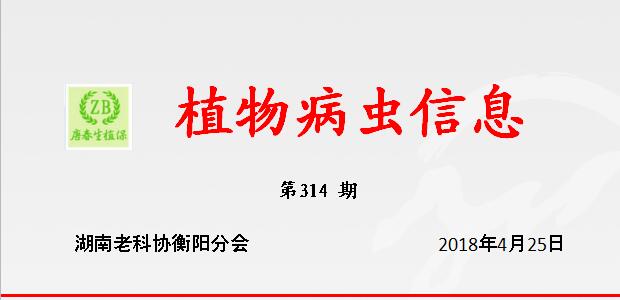 ZB
唐春生植保

植物病虫信息

第314 期

湖南老科协衡阳分会

2018年4月25日